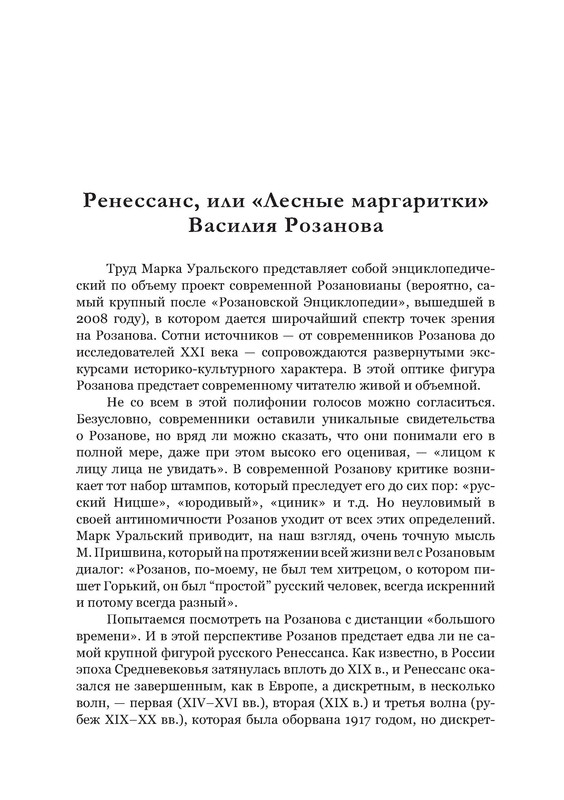 Ренессанс, или «Лесные маргаритки» Василия Розанова

Труд Марка Уральского представляет собой энциклопедический по объему проект современной Розановианы (вероятно, самый крупный после «Розановской Энциклопедии», вышедшей в 2008 году), в котором дается широчайший спектр точек зрения на Розанова. Сотни источников — от современников Розанова до исследователей XXI века — сопровождаются развернутыми экскурсами историко-культурного характера. В этой оптике фигура Розанова предстает современному читателю живой и объемной.

Не со всем в этой полифонии голосов можно согласиться. Безусловно, современники оставили уникальные свидетельства о Розанове, но вряд ли можно сказать, что они понимали его в полной мере, даже при этом высоко его оценивая, — «лицом к лицу лица не увидать». В современной Розанову критике возникает тот набор штампов, который преследует его до сих пор: «русский Ницше», «юродивый», «циник» и т.д. Но неуловимый в своей антиномичности Розанов уходит от всех этих определений. Марк Уральский приводит, на наш взгляд, очень точную мысль М. Пришвина, который на протяжении всей жизни вел с Розановым диалог: «Розанов, по-моему, не был тем хитрецом, о котором пишет Горький, он был “простой” русский человек, всегда искренний и потому всегда разный».

Попытаемся посмотреть на Розанова с дистанции «большого времени». И в этой перспективе Розанов предстает едва ли не самой крупной фигурой русского Ренессанса. Как известно, в России эпоха Средневековья затянулась вплоть до XIX в., и Ренессанс оказался не завершенным, как в Европе, а дискретным, в несколько волн, — первая (XIV–XVI вв.), вторая (XIX в.) и третья волна (рубеж XIX–XX вв.), которая была оборвана 1917 годом, но дискрет-